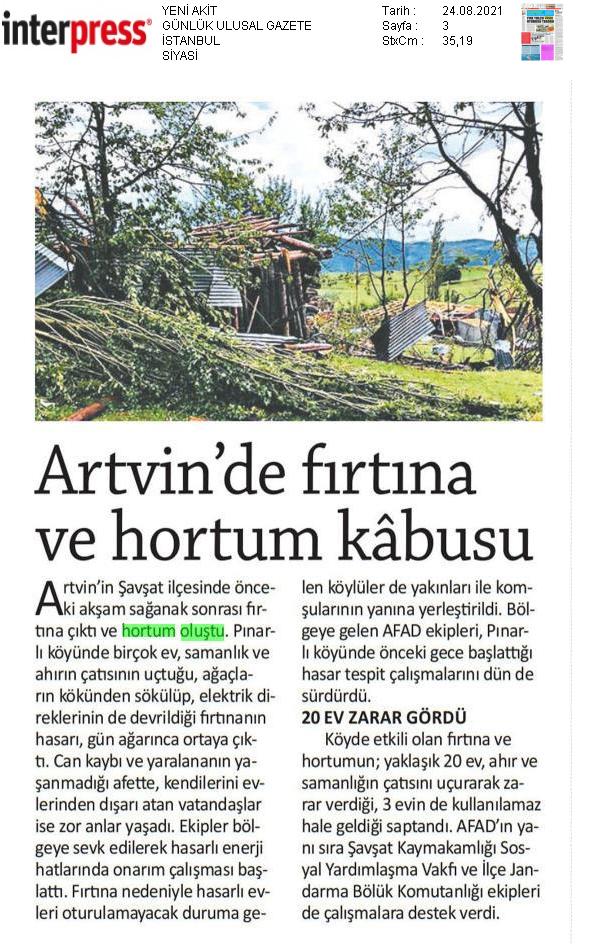 interpress®

YENİ AKİT
GÜNLÜK ULUSAL GAZETE
İSTANBUL
SİYASİ

Tarih : 24.08.2021
Sayfa : 3
StxCm : 35,19

Artvin'de fırtına ve hortum kâbusu

Artvin'in Şavşat ilçesinde önceki akşam sağanak sonrası fırtına çıktı ve hortum oluştu. Pınarlı köyünde birçok ev, samanlık ve ahırın çatısının uçtuğu, ağaçların kökünden sökülüp, elektrik direklerinin de devrildiği fırtınanın hasarı, gün ağarınca ortaya çıktı. Can kaybı ve yaralananın yaşanmadığı afette, kendilerini evlerinden dışarı atan vatandaşlar ise zor anlar yaşadı. Ekipler bölgeye sevk edilerek hasarlı enerji hatlarında onarım çalışması başlattı. Fırtına nedeniyle hasarlı evleri oturulamayacak duruma gelen köylüler de yakınları ile komşularının yanına yerleştirildi. Bölgeye gelen AFAD ekipleri, Pınarlı köyünde önceki gece başlattığı hasar tespit çalışmalarını dün de sürdürdü.

20 EV ZARAR GÖRDÜ

Köyde etkili olan fırtına ve hortumun; yaklaşık 20 ev, ahır ve samanlığın çatısını uçurarak zarar verdiği, 3 evin de kullanılamaz hale geldiği saptandı. AFAD'ın yanı sıra Şavşat Kaymakamlığı Sosyal Yardımlaşma Vakfı ve İlçe Jandarma Bölük Komutanlığı ekipleri de çalışmalara destek verdi.